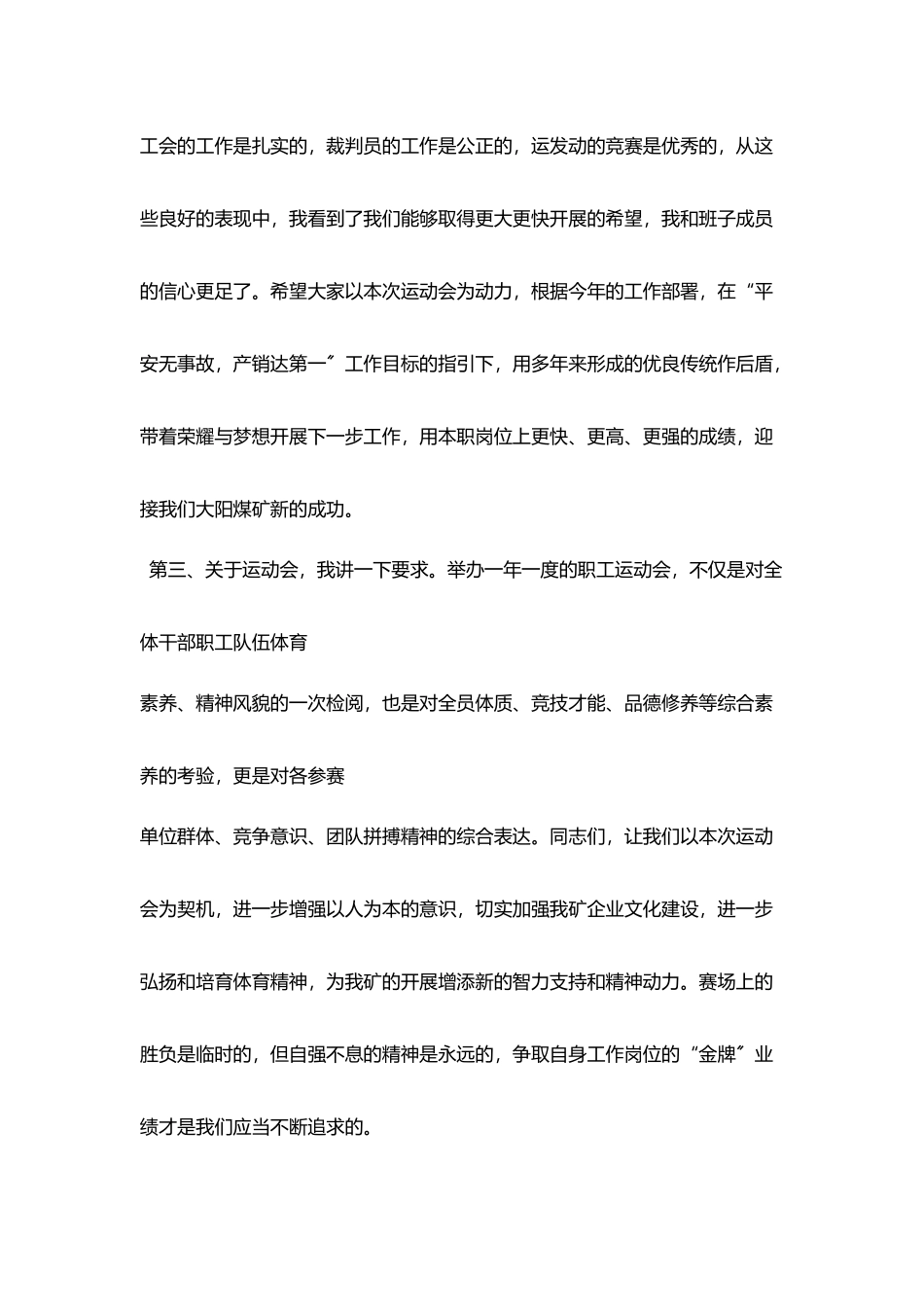 工会的工作是扎实的，裁判员的工作是公正的，运发动的竞赛是优秀的，从这些良好的表现中，我看到了我们能够取得更大更快开展的希望，我和班子成员的信心更足了。希望大家以本次运动会为动力，根据今年的工作部署，在“平安无事故，产销达第一〞工作目标的指引下，用多年来形成的优良传统作后盾，带着荣耀与梦想开展下一步工作，用本职岗位上更快、更高、更强的成绩，迎接我们大阳煤矿新的成功。

第三、关于运动会，我讲一下要求。举办一年一度的职工运动会，不仅是对全体干部职工队伍体育

素养、精神风貌的一次检阅，也是对全员体质、竞技才能、品德修养等综合素养的考验，更是对各参赛

单位群体、竞争意识、团队拼搏精神的综合表达。同志们，让我们以本次运动会为契机，进一步增强以人为本的意识，切实加强我矿企业文化建设，进一步弘扬和培育体育精神，为我矿的开展增添新的智力支持和精神动力。赛场上的胜负是临时的，但自强不息的精神是永远的，争取自身工作岗位的“金牌〞业绩才是我们应当不断追求的。